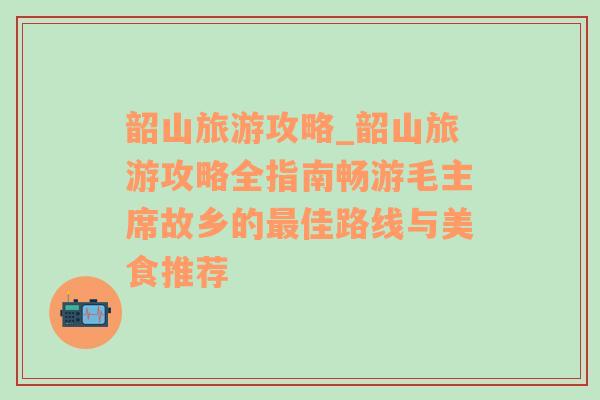 韶山旅游攻略_韶山旅游攻略全指南畅游毛主席故乡的最佳路线与美食推荐